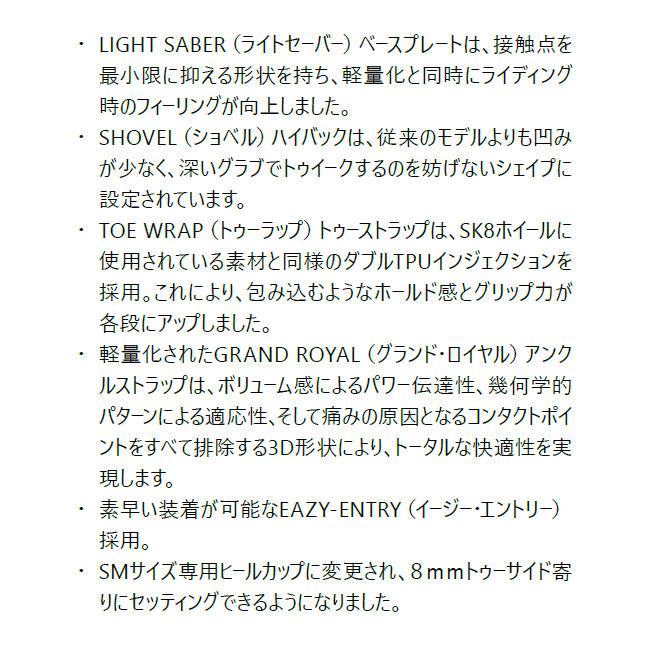 ・ LIGHT SABER（ライトセーバー）ベースプレートは、接触点を最小限に抑える形状を持ち、軽量化と同時にライディング時のフィーリングが向上しました。

・ SHOVEL（ショベル）ハイバックは、従来のモデルよりも凹みが少なく、深いグラブでトゥイークするのを妨げないシェイプに設定されています。

・ TOE WRAP（トゥーラップ）トゥーストラップは、SK8ホイールに使用されている素材と同様のダブルTPUインジェクションを採用。これにより、包み込むようなホールド感とグリップ力が各段にアップしました。

・ 軽量化されたGRAND ROYAL（グランド・ロイヤル）アンクルストラップは、ボリューム感によるパワー伝達性、幾何学的パターンによる適応性、そして痛みの原因となるコンタクトポイントをすべて排除する3D形状により、トータルな快適性を実現します。

・ 素早い装着が可能なEAZY-ENTRY（イージー・エントリー）採用。

・ SMサイズ専用ヒールカップに変更され、８ｍｍトゥーサイド寄りにセッティングできるようになりました。